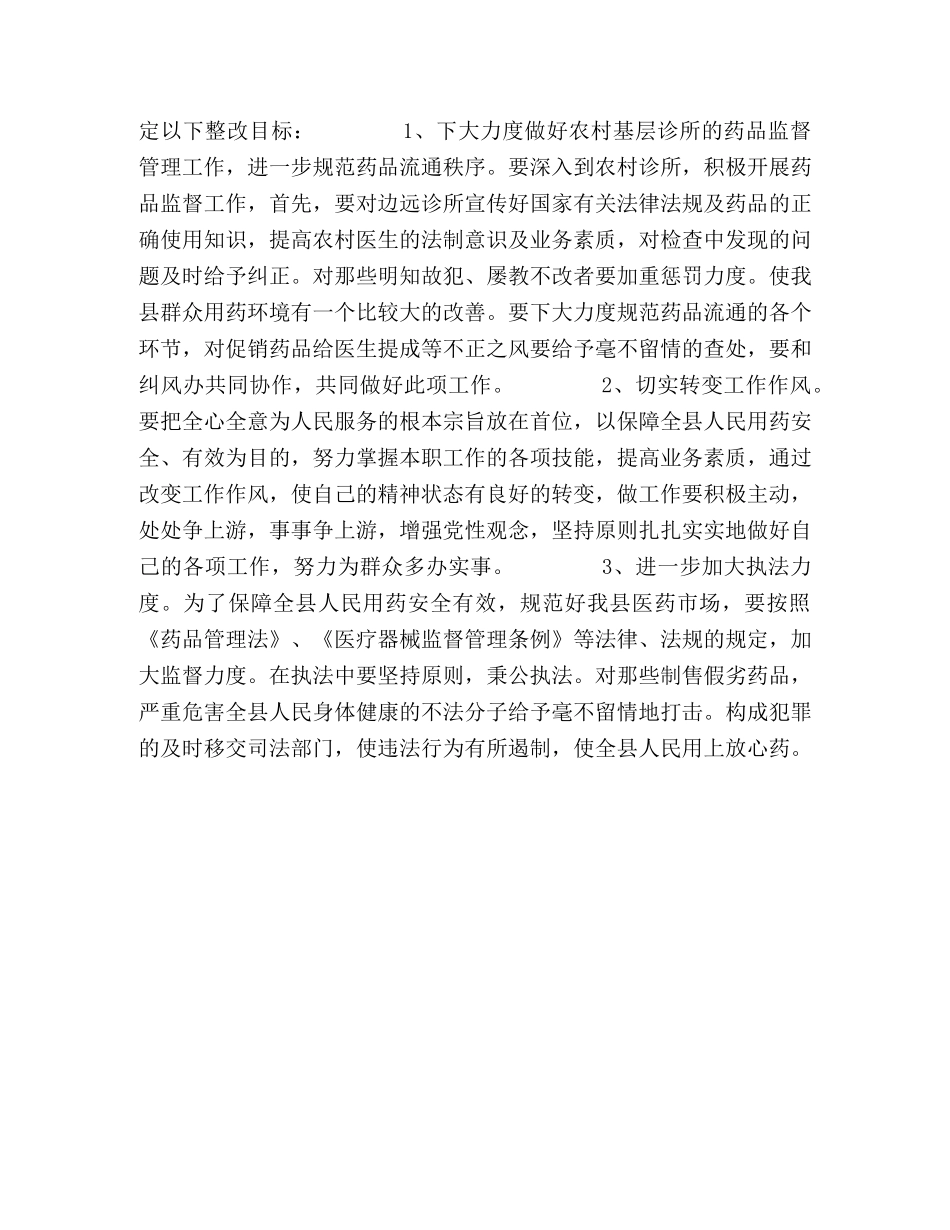 定以下整改目标：　　　　1、下大力度做好农村基层诊所的药品监督管理工作，进一步规范药品流通秩序。要深入到农村诊所，积极开展药品监督工作，首先，要对边远诊所宣传好国家有关法律法规及药品的正确使用知识，提高农村医生的法制意识及业务素质，对检查中发现的问题及时给予纠正。对那些明知故犯、屡教不改者要加重惩罚力度。使我县群众用药环境有一个比较大的改善。要下大力度规范药品流通的各个环节，对促销药品给医生提成等不正之风要给予毫不留情的查处，要和纠风办共同协作，共同做好此项工作。　　　　2、切实转变工作作风。要把全心全意为人民服务的根本宗旨放在首位，以保障全县人民用药安全、有效为目的，努力掌握本职工作的各项技能，提高业务素质，通过改变工作作风，使自己的精神状态有良好的转变，做工作要积极主动，处处争上游，事事争上游，增强党性观念，坚持原则扎扎实实地做好自己的各项工作，努力为群众多办实事。　　　　3、进一步加大执法力度。为了保障全县人民用药安全有效，规范好我县医药市场，要按照《药品管理法》、《医疗器械监督管理条例》等法律、法规的规定，加大监督力度。在执法中要坚持原则，秉公执法。对那些制售假劣药品，严重危害全县人民身体健康的不法分子给予毫不留情地打击。构成犯罪的及时移交司法部门，使违法行为有所遏制，使全县人民用上放心药。